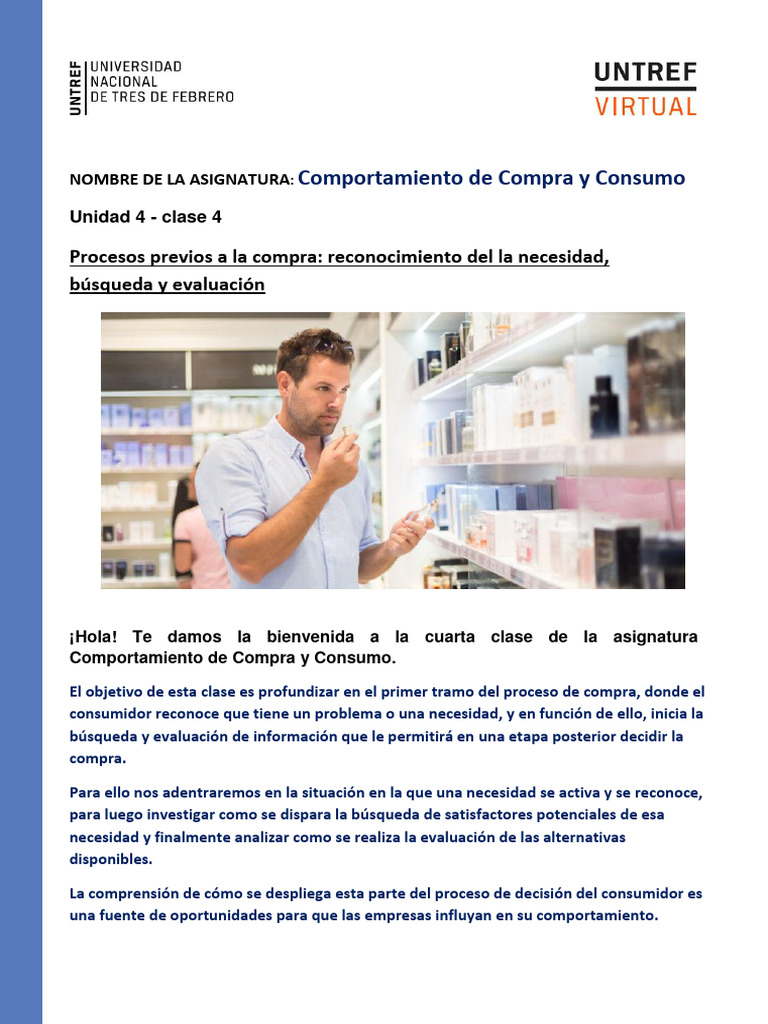 UNTREF UNIVERSIDAD NACIONAL DE TRES DE FEBRERO

UNTREF VIRTUAL

NOMBRE DE LA ASIGNATURA: Comportamiento de Compra y Consumo

Unidad 4 - clase 4

Procesos previos a la compra: reconocimiento del la necesidad, búsqueda y evaluación

¡Hola! Te damos la bienvenida a la cuarta clase de la asignatura Comportamiento de Compra y Consumo.

El objetivo de esta clase es profundizar en el primer tramo del proceso de compra, donde el consumidor reconoce que tiene un problema o una necesidad, y en función de ello, inicia la búsqueda y evaluación de información que le permitirá en una etapa posterior decidir la compra.

Para ello nos adentraremos en la situación en la que una necesidad se activa y se reconoce, para luego investigar como se dispara la búsqueda de satisfactores potenciales de esa necesidad y finalmente analizar como se realiza la evaluación de las alternativas disponibles.

La comprensión de cómo se despliega esta parte del proceso de decisión del consumidor es una fuente de oportunidades para que las empresas influyan en su comportamiento.